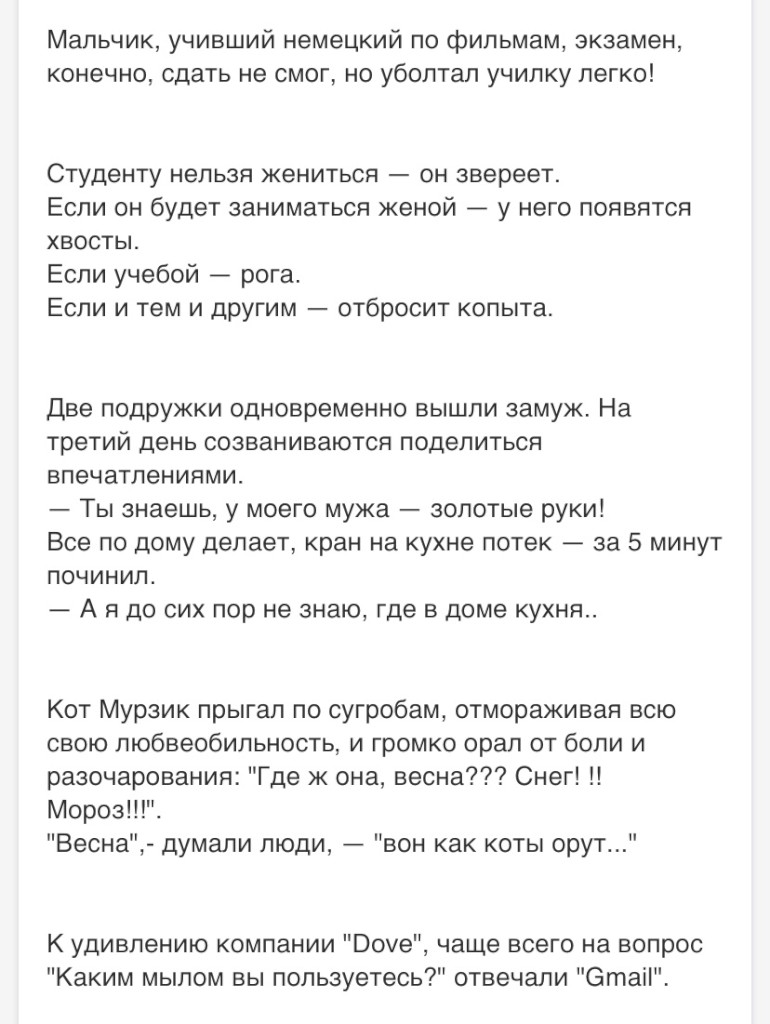 Мальчик, учивший немецкий по фильмам, экзамен, конечно, сдать не смог, но уболтал училку легко!

Студенту нельзя жениться — он звереет.
Если он будет заниматься женой — у него появятся хвосты.
Если учебой — рога.
Если и тем и другим — отбросит копыта.

Две подружки одновременно вышли замуж. На третий день созваниваются поделиться впечатлениями.
— Ты знаешь, у моего мужа — золотые руки! Все по дому делает, кран на кухне потек — за 5 минут починил.
— А я до сих пор не знаю, где в доме кухня..

Кот Мурзик прыгал по сугробам, отмораживая всю свою любвеобильность, и громко орал от боли и разочарования: "Где ж она, весна??? Снег! !! Мороз!!!".
"Весна",- думали люди, — "вон как коты орут..."

К удивлению компании "Dove", чаще всего на вопрос "Каким мылом вы пользуетесь?" отвечали "Gmail".